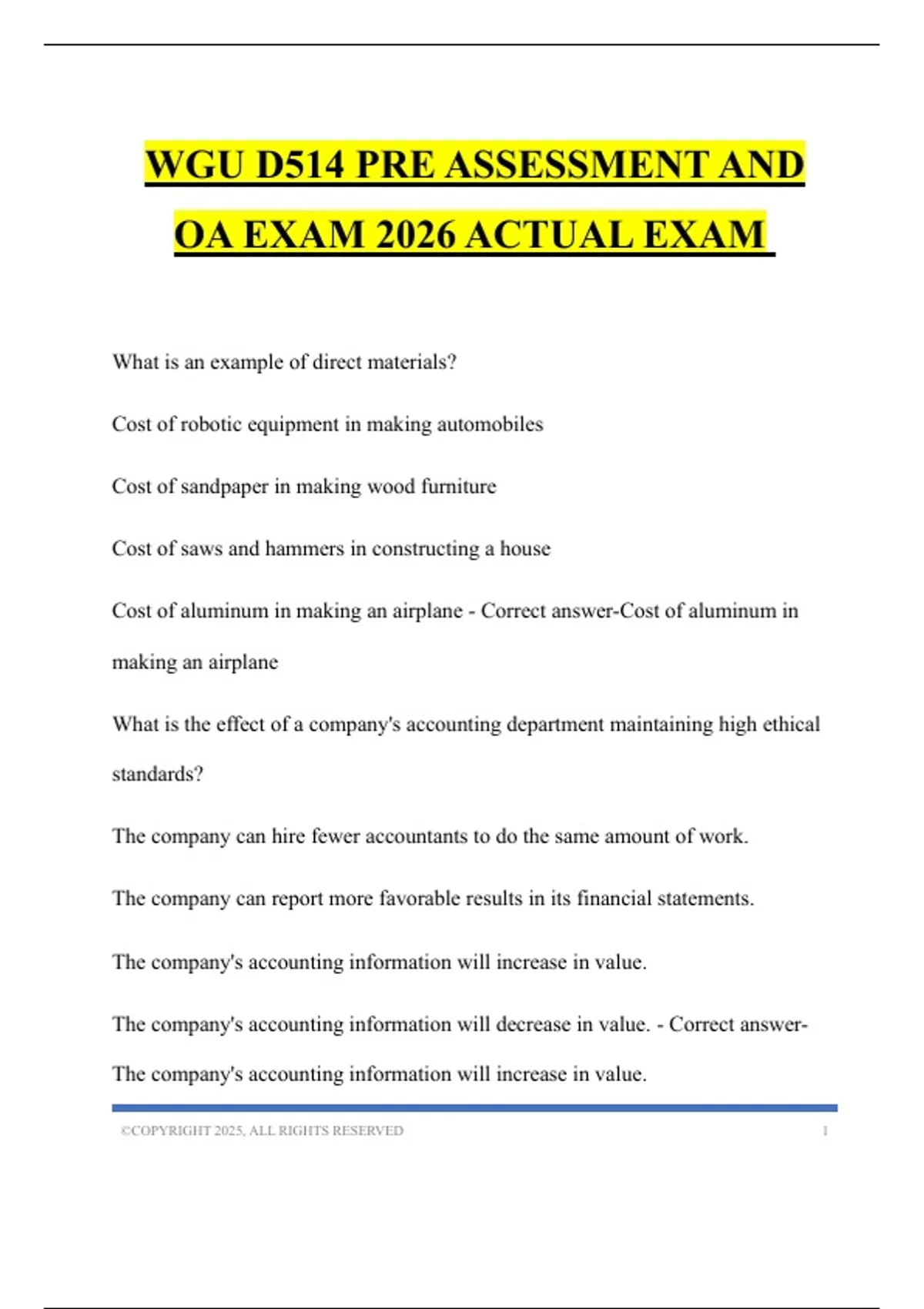 WGU D514 PRE ASSESSMENT AND OA EXAM 2026 ACTUAL EXAM

What is an example of direct materials?

Cost of robotic equipment in making automobiles

Cost of sandpaper in making wood furniture

Cost of saws and hammers in constructing a house

Cost of aluminum in making an airplane - Correct answer-Cost of aluminum in making an airplane

What is the effect of a company's accounting department maintaining high ethical standards?

The company can hire fewer accountants to do the same amount of work.

The company can report more favorable results in its financial statements.

The company's accounting information will increase in value.

The company's accounting information will decrease in value. - Correct answer-The company's accounting information will increase in value.

©COPYRIGHT 2025, ALL RIGHTS RESERVED 1